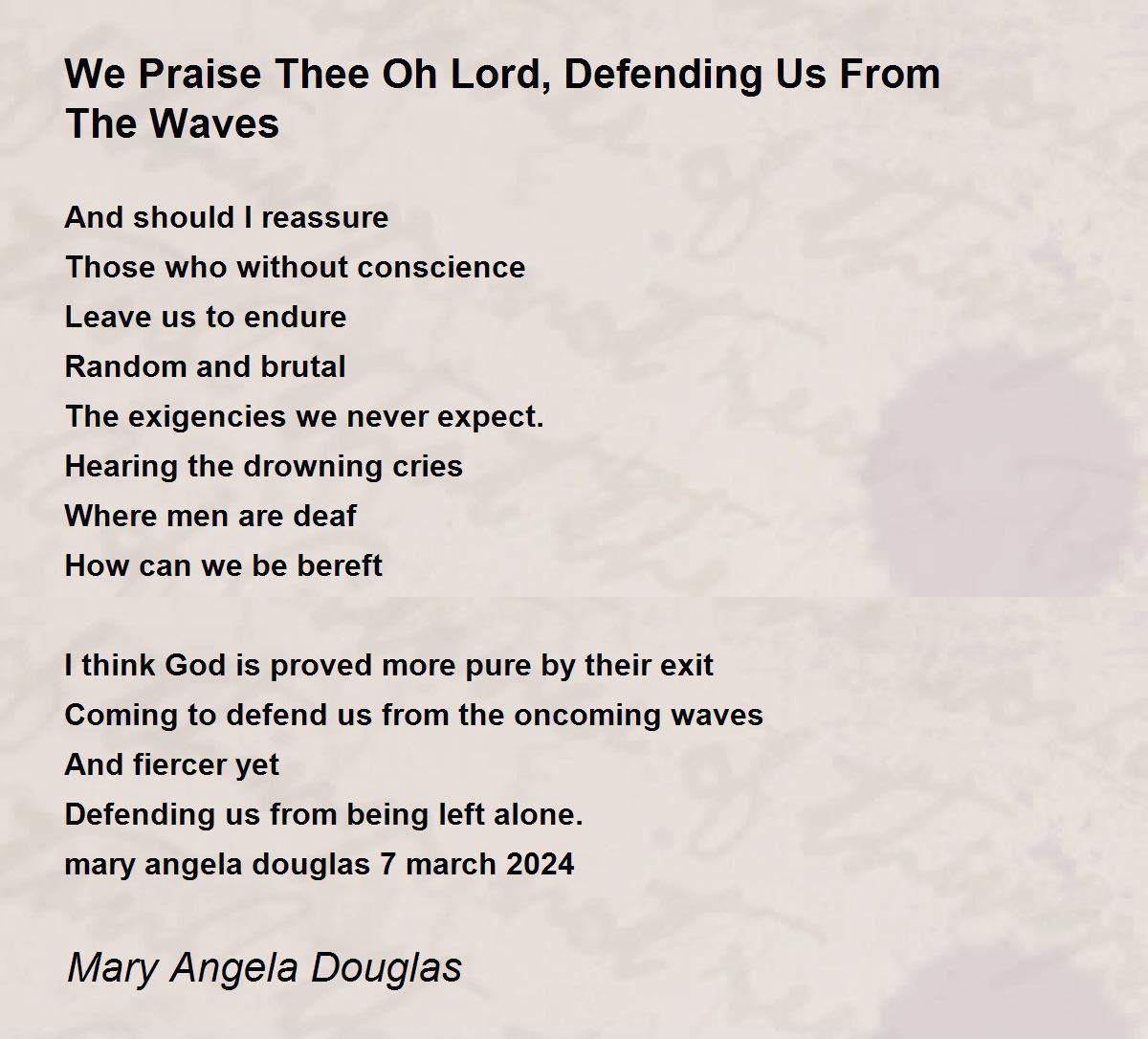 We Praise Thee Oh Lord, Defending Us From The Waves

And should I reassure
Those who without conscience
Leave us to endure
Random and brutal
The exigencies we never expect.
Hearing the drowning cries
Where men are deaf
How can we be bereft

I think God is proved more pure by their exit
Coming to defend us from the oncoming waves
And fiercer yet
Defending us from being left alone.
mary angela douglas 7 march 2024

Mary Angela Douglas